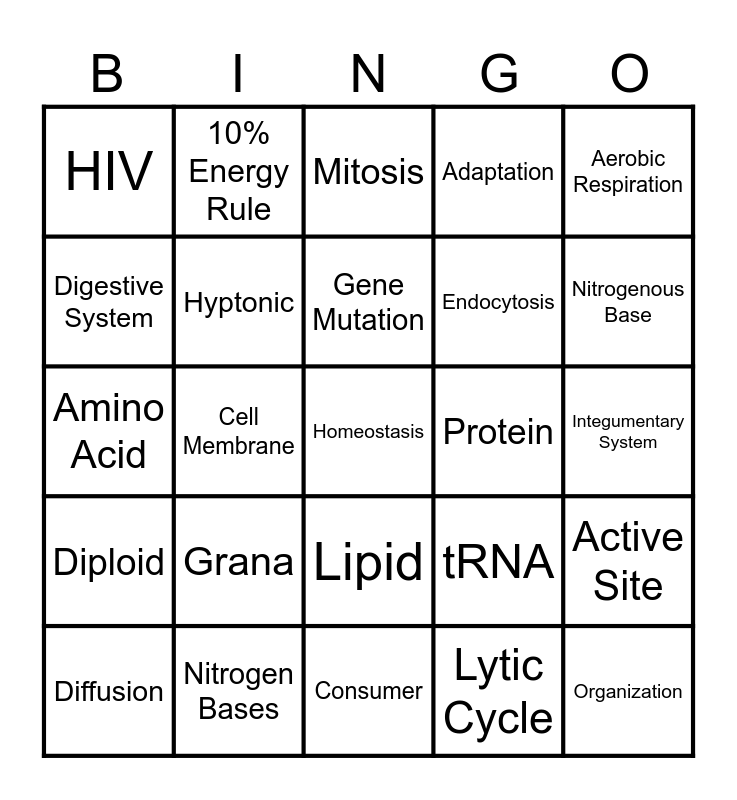 | B | I | N | G | O |
|---|---|---|---|---|
| HIV | 10% Energy Rule | Mitosis | Adaptation | Aerobic Respiration |
| Digestive System | Hyptonic | Gene Mutation | Endocytosis | Nitrogenous Base |
| Amino Acid | Cell Membrane | Homeostasis | Protein | Integumentary System |
| Diploid | Grana | Lipid | tRNA | Active Site |
| Diffusion | Nitrogen Bases | Consumer | Lytic Cycle | Organization |